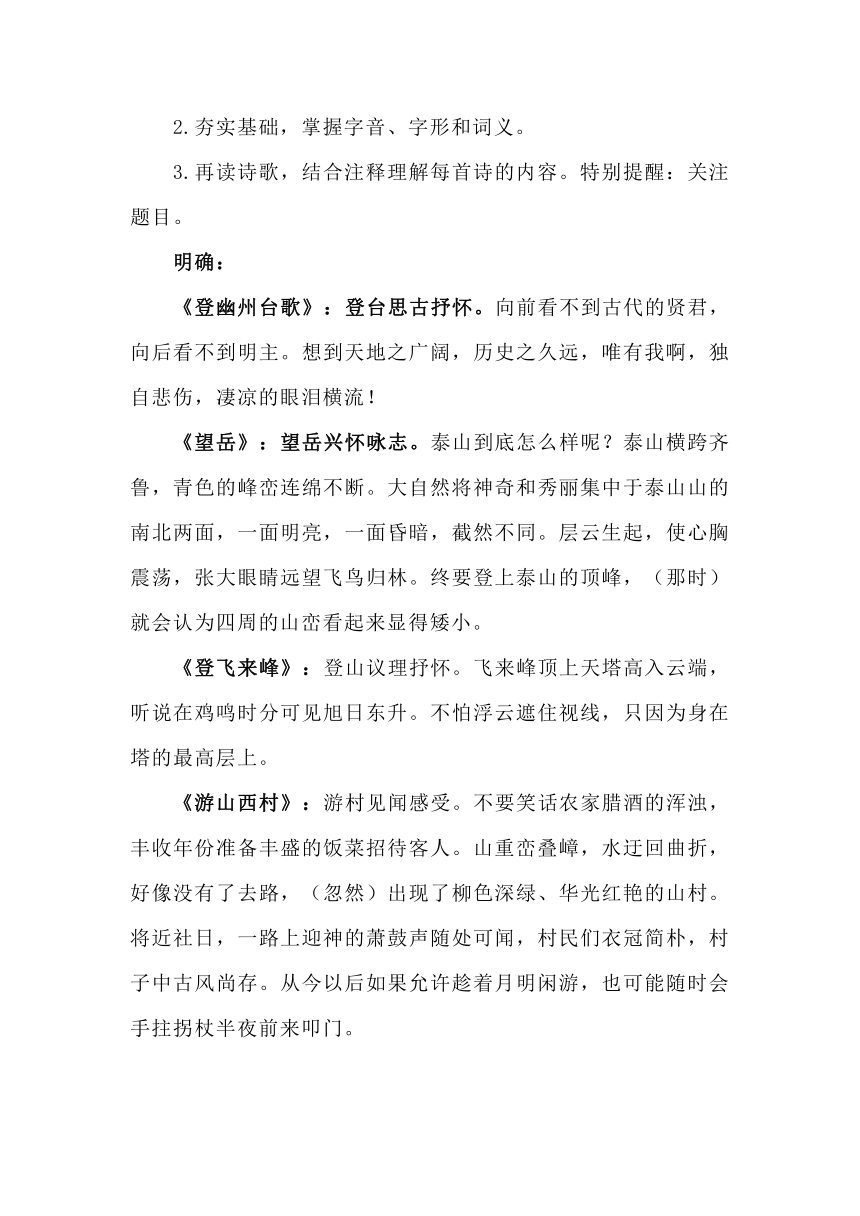 2.夯实基础，掌握字音、字形和词义。

3.再读诗歌，结合注释理解每首诗的内容。特别提醒：关注题目。

明确：

《登幽州台歌》：登台思古抒怀。向前看不到古代的贤君，向后看不到明主。想到天地之广阔，历史之久远，唯有我啊，独自悲伤，凄凉的眼泪横流！

《望岳》：望岳兴怀咏志。泰山到底怎么样呢？泰山横跨齐鲁，青色的峰峦连绵不断。大自然将神奇和秀丽集中于泰山山的南北两面，一面明亮，一面昏暗，截然不同。层云生起，使心胸震荡，张大眼睛远望飞鸟归林。终要登上泰山的顶峰，（那时）就会认为四周的山峦看起来显得矮小。

《登飞来峰》：登山议理抒怀。飞来峰顶上天塔高入云端，听说在鸡鸣时分可见旭日东升。不怕浮云遮住视线，只因为身在塔的最高层上。

《游山西村》：游村见闻感受。不要笑话农家腊酒的浑浊，丰收年份准备丰盛的饭菜招待客人。山重峦叠嶂，水迂回曲折，好像没有了去路，（忽然）出现了柳色深绿、华光红艳的山村。将近社日，一路上迎神的萧鼓声随处可闻，村民们衣冠简朴，村子中古风尚存。从今以后如果允许趁着月明闲游，也可能随时会手拄拐杖半夜前来叩门。